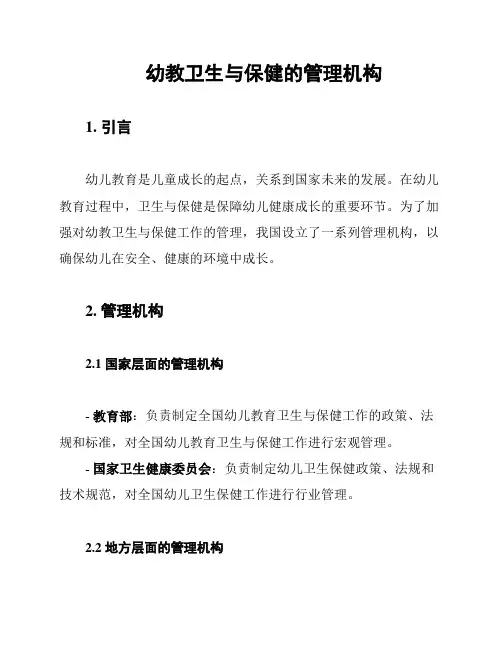 幼教卫生与保健的管理机构

1. 引言

幼儿教育是儿童成长的起点，关系到国家未来的发展。在幼儿教育过程中，卫生与保健是保障幼儿健康成长的重要环节。为了加强对幼教卫生与保健工作的管理，我国设立了一系列管理机构，以确保幼儿在安全、健康的环境中成长。

2. 管理机构

2.1 国家层面的管理机构

- 教育部：负责制定全国幼儿教育卫生与保健工作的政策、法规和标准，对全国幼儿教育卫生与保健工作进行宏观管理。
- 国家卫生健康委员会：负责制定幼儿卫生保健政策、法规和技术规范，对全国幼儿卫生保健工作进行行业管理。

2.2 地方层面的管理机构